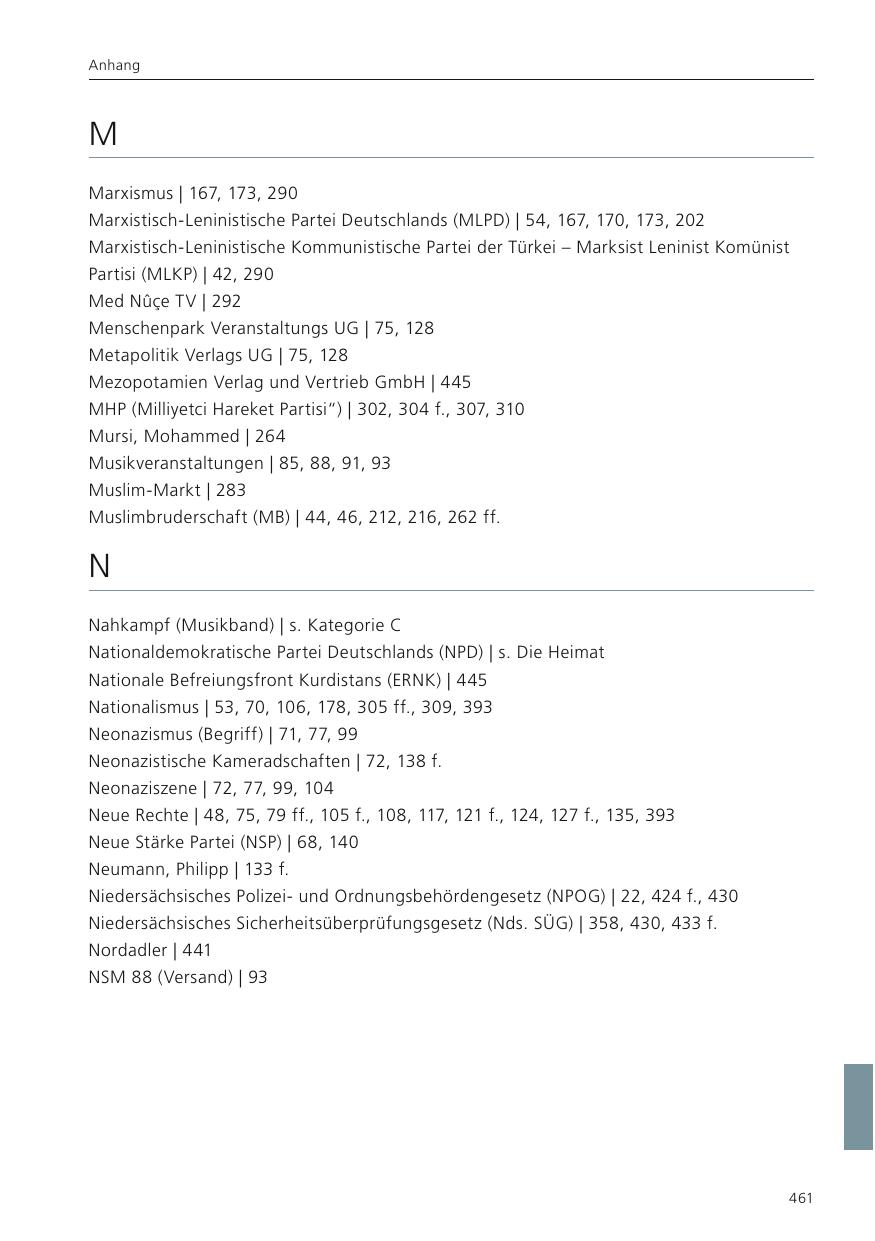 Anhang

M

Marxismus | 167, 173, 290
Marxistisch-Leninistische Partei Deutschlands (MLPD) | 54, 167, 170, 173, 202
Marxistisch-Leninistische Kommunistische Partei der Türkei – Marksist Leninist Komünist Partisi (MLKP) | 42, 290
Med Nûçe TV | 292
Menschenpark Veranstaltungs UG | 75, 128
Metapolitik Verlags UG | 75, 128
Mezopotamien Verlag und Vertrieb GmbH | 445
MHP (Milliyetci Hareket Partisi“) | 302, 304 f., 307, 310
Mursi, Mohammed | 264
Musikveranstaltungen | 85, 88, 91, 93
Muslim-Markt | 283
Muslimbruderschaft (MB) | 44, 46, 212, 216, 262 ff.

N

Nahkampf (Musikband) | s. Kategorie C
Nationaldemokratische Partei Deutschlands (NPD) | s. Die Heimat
Nationale Befreiungsfront Kurdistans (ERNK) | 445
Nationalismus | 53, 70, 106, 178, 305 ff., 309, 393
Neonazismus (Begriff) | 71, 77, 99
Neonazistische Kameradschaften | 72, 138 f.
Neonaziszene | 72, 77, 99, 104
Neue Rechte | 48, 75, 79 ff., 105 f., 108, 117, 121 f., 124, 127 f., 135, 393
Neue Stärke Partei (NSP) | 68, 140
Neumann, Philipp | 133 f.
Niedersächsisches Polizei- und Ordnungsbehördengesetz (NPOG) | 22, 424 f., 430
Niedersächsisches Sicherheitsüberprüfungsgesetz (Nds. SÜG) | 358, 430, 433 f.
Nordadler | 441
NSM 88 (Versand) | 93

461